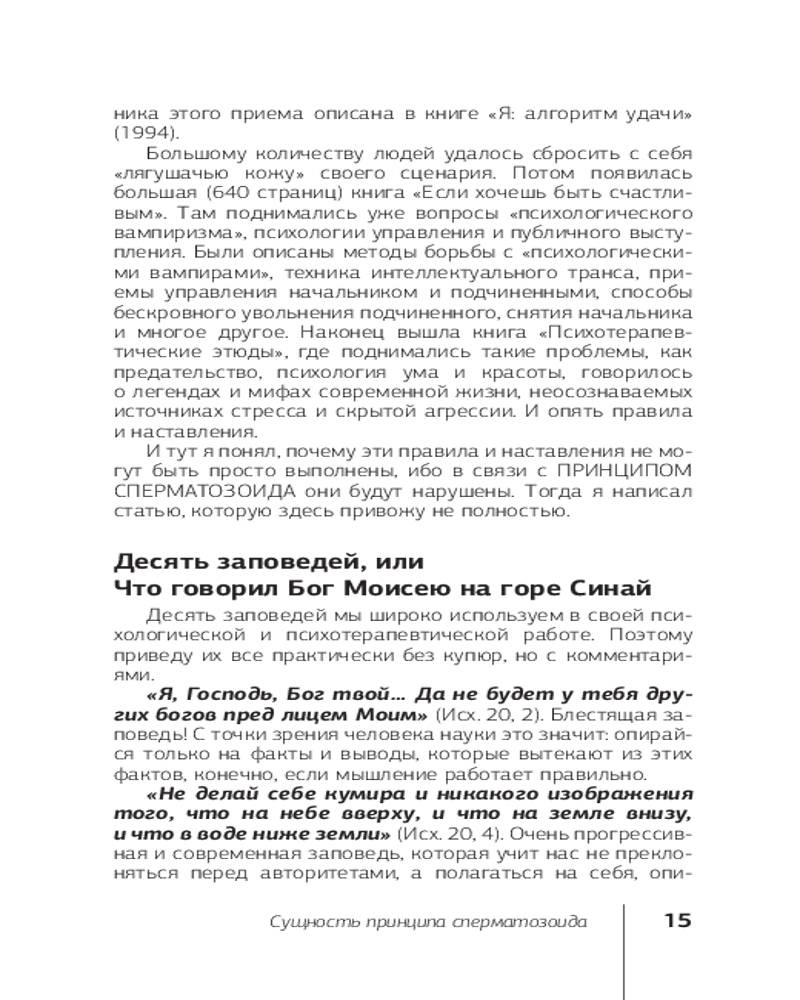 ника этого приема описана в книге «Я: алгоритм удачи» (1994).

Большому количеству людей удалось сбросить с себя «лягушачью кожу» своего сценария. Потом появилась большая (640 страниц) книга «Если хочешь быть счастливым». Там поднимались уже вопросы «психологического вампиризма», психологии управления и публичного выступления. Были описаны методы борьбы с «психологическими вампирами», техника интеллектуального транса, приемы управления начальником и подчиненными, способы бескровного увольнения подчиненного, снятия начальника и многое другое. Наконец вышла книга «Психотерапевтические этюды», где поднимались такие проблемы, как предательство, психология ума и красоты, говорилось о легендах и мифах современной жизни, неосознаваемых источниках стресса и скрытой агрессии. И опять правила и наставления.

И тут я понял, почему эти правила и наставления не могут быть просто выполнены, ибо в связи с ПРИНЦИПОМ СПЕРМАТОЗОИДА они будут нарушены. Тогда я написал статью, которую здесь привожу не полностью.

Десять заповедей, или
Что говорил Бог Моисею на горе Синай

Десять заповедей мы широко используем в своей психологической и психотерапевтической работе. Поэтому приведу их все практически без купюр, но с комментариями.

«Я, Господь, Бог твой... Да не будет у тебя других богов пред лицем Моим» (Исх. 20, 2). Блестящая заповедь! С точки зрения человека науки это значит: опирайся только на факты и выводы, которые вытекают из этих фактов, конечно, если мышление работает правильно.

«Не делай себе кумира и никакого изображения того, что на небе вверху, и что на земле внизу, и что в воде ниже земли» (Исх. 20, 4). Очень прогрессивная и современная заповедь, которая учит нас не преклоняться перед авторитетами, а полагаться на себя, опи-

Сущность принципа сперматозоида 15